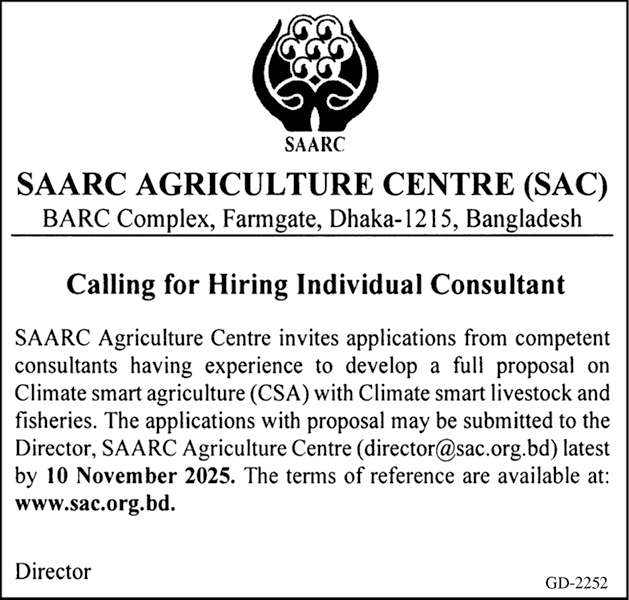 SAARC

SAARC AGRICULTURE CENTRE (SAC)
BARC Complex, Farmgate, Dhaka-1215, Bangladesh

Calling for Hiring Individual Consultant

SAARC Agriculture Centre invites applications from competent consultants having experience to develop a full proposal on Climate smart agriculture (CSA) with Climate smart livestock and fisheries. The applications with proposal may be submitted to the Director, SAARC Agriculture Centre (director@sac.org.bd) latest by 10 November 2025. The terms of reference are available at: www.sac.org.bd.

Director

GD-2252